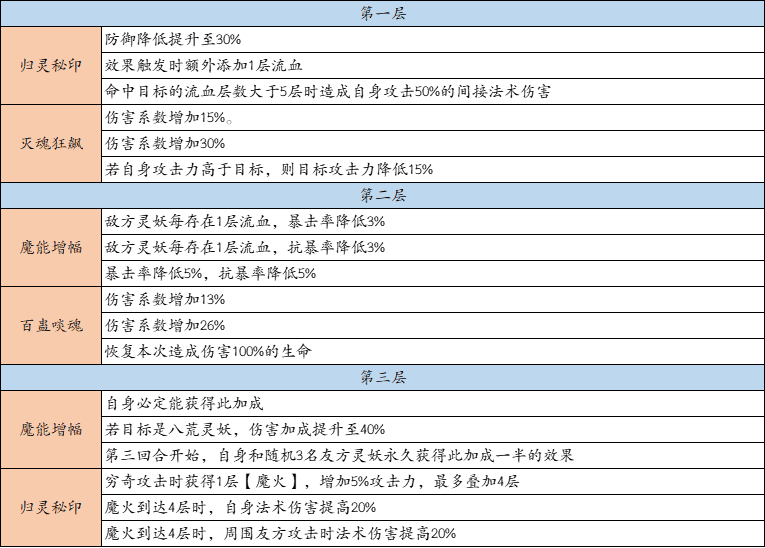 | 第一层 | |
|---|---|
| 归灵秘印 | 防御降低提升至30% |
| | 效果触发时额外添加1层流血 |
| | 命中目标的流血层数大于5层时造成自身攻击50%的间接法术伤害 |
| 灭魂狂飙 | 伤害系数增加15%。 |
| | 伤害系数增加30% |
| | 若自身攻击力高于目标，则目标攻击力降低15% |
| 第二层 | |
| 魔能增幅 | 敌方灵妖每存在1层流血，暴击率降低3% |
| | 敌方灵妖每存在1层流血，抗暴率降低3% |
| | 暴击率降低5%，抗暴率降低5% |
| 百蛊噬魂 | 伤害系数增加13% |
| | 伤害系数增加26% |
| | 恢复本次造成伤害100%的生命 |
| 第三层 | |
| 魔能增幅 | 自身必定能获得此加成 |
| | 若目标是八荒灵妖，伤害加成提升至40% |
| | 第三回合开始，自身和随机3名友方灵妖永久获得此加成一半的效果 |
| 归灵秘印 | 穷奇攻击时获得1层【魔火】，增加5%攻击力，最多叠加4层 |
| | 魔火到达4层时，自身法术伤害提高20% |
| | 魔火到达4层时，周围友方攻击时法术伤害提高20% |